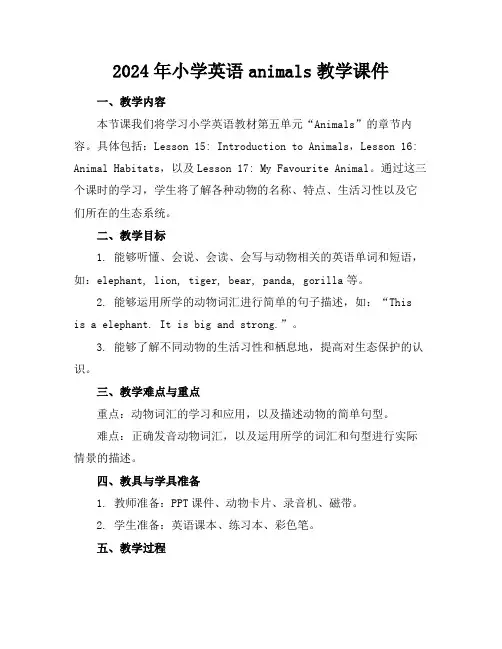 2024年小学英语animals教学课件

一、教学内容

本节课我们将学习小学英语教材第五单元“Animals”的章节内容。具体包括：Lesson 15: Introduction to Animals，Lesson 16: Animal Habitats，以及Lesson 17: My Favourite Animal。通过这三个课时的学习，学生将了解各种动物的名称、特点、生活习性以及它们所在的生态系统。

二、教学目标

1. 能够听懂、会说、会读、会写与动物相关的英语单词和短语，如：elephant, lion, tiger, bear, panda, gorilla等。

2. 能够运用所学的动物词汇进行简单的句子描述，如：“This is a elephant. It is big and strong.”。

3. 能够了解不同动物的生活习性和栖息地，提高对生态保护的认识。

三、教学难点与重点

重点：动物词汇的学习和应用，以及描述动物的简单句型。

难点：正确发音动物词汇，以及运用所学的词汇和句型进行实际情景的描述。

四、教具与学具准备

1. 教师准备：PPT课件、动物卡片、录音机、磁带。

2. 学生准备：英语课本、练习本、彩色笔。

五、教学过程